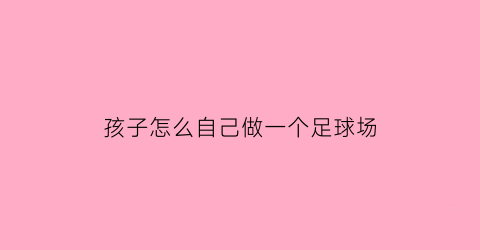 孩子怎么自己做一个足球场